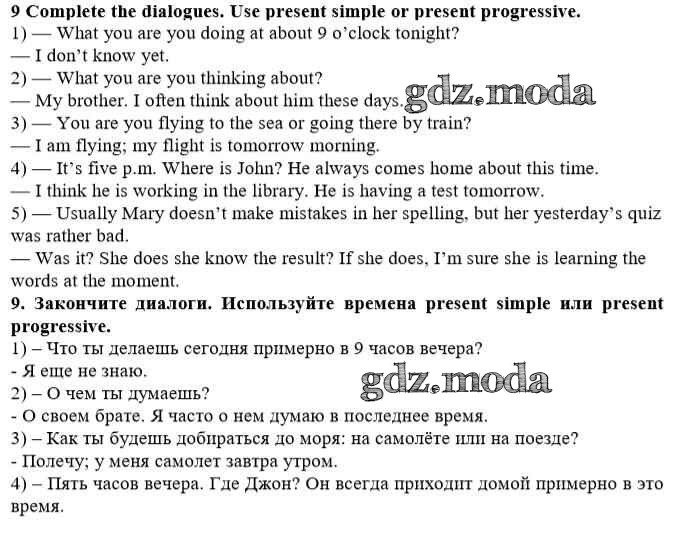 9 Complete the dialogues. Use present simple or present progressive.
1) — What you are you doing at about 9 o'clock tonight?
— I don't know yet.
2) — What you are you thinking about?
— My brother. I often think about him these days. gdz.moda
3) — You are you flying to the sea or going there by train?
— I am flying; my flight is tomorrow morning.
4) — It's five p.m. Where is John? He always comes home about this time.
— I think he is working in the library. He is having a test tomorrow.
5) — Usually Mary doesn't make mistakes in her spelling, but her yesterday's quiz was rather bad.
— Was it? She does she know the result? If she does, I'm sure she is learning the words at the moment.
9. Закончите диалоги. Используйте времена present simple или present progressive.
1) – Что ты делаешь сегодня примерно в 9 часов вечера?
- Я еще не знаю.
gdz.moda
2) – О чем ты думаешь?
- О своем брате. Я часто о нем думаю в последнее время.
3) – Как ты будешь добираться до моря: на самолёте или на поезде?
- Полечу; у меня самолет завтра утром.
4) – Пять часов вечера. Где Джон? Он всегда приходит домой примерно в это время.